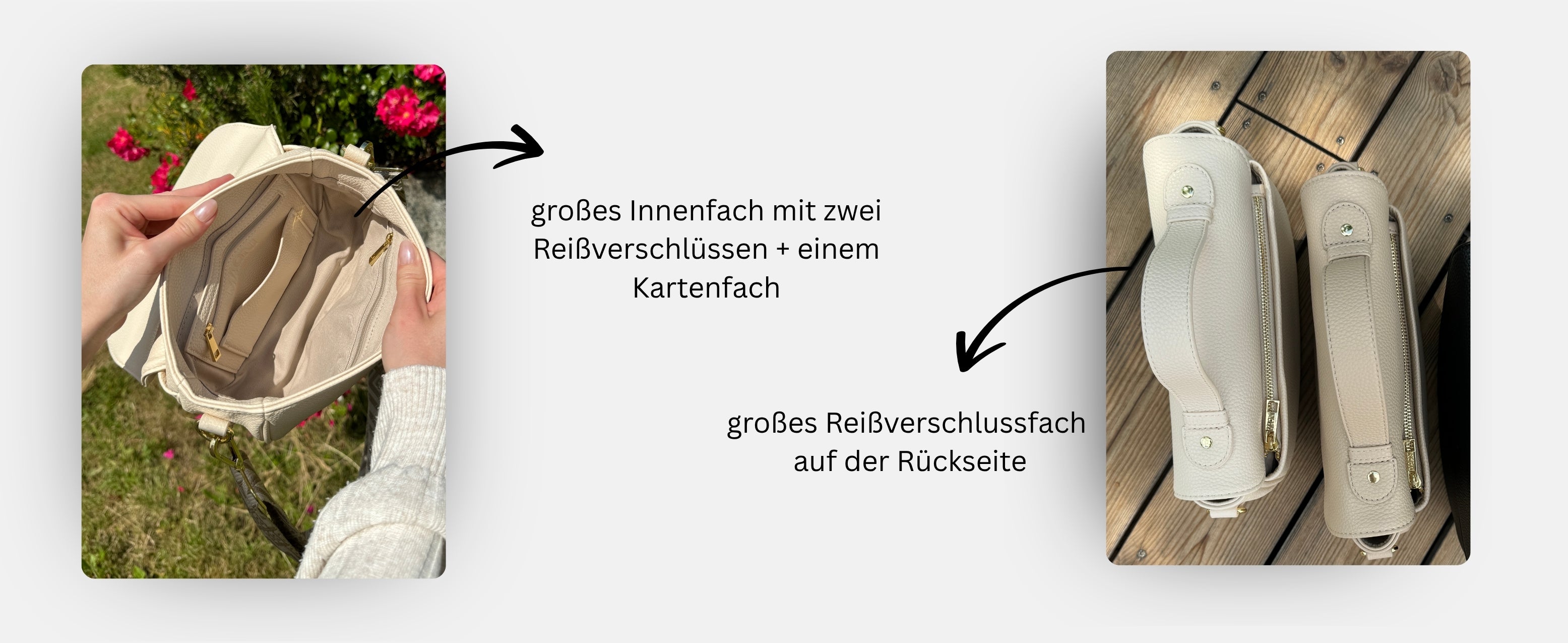 großes Innenfach mit zwei Reißverschlüssen + einem Kartenfach

großes Reißverschlussfach auf der Rückseite